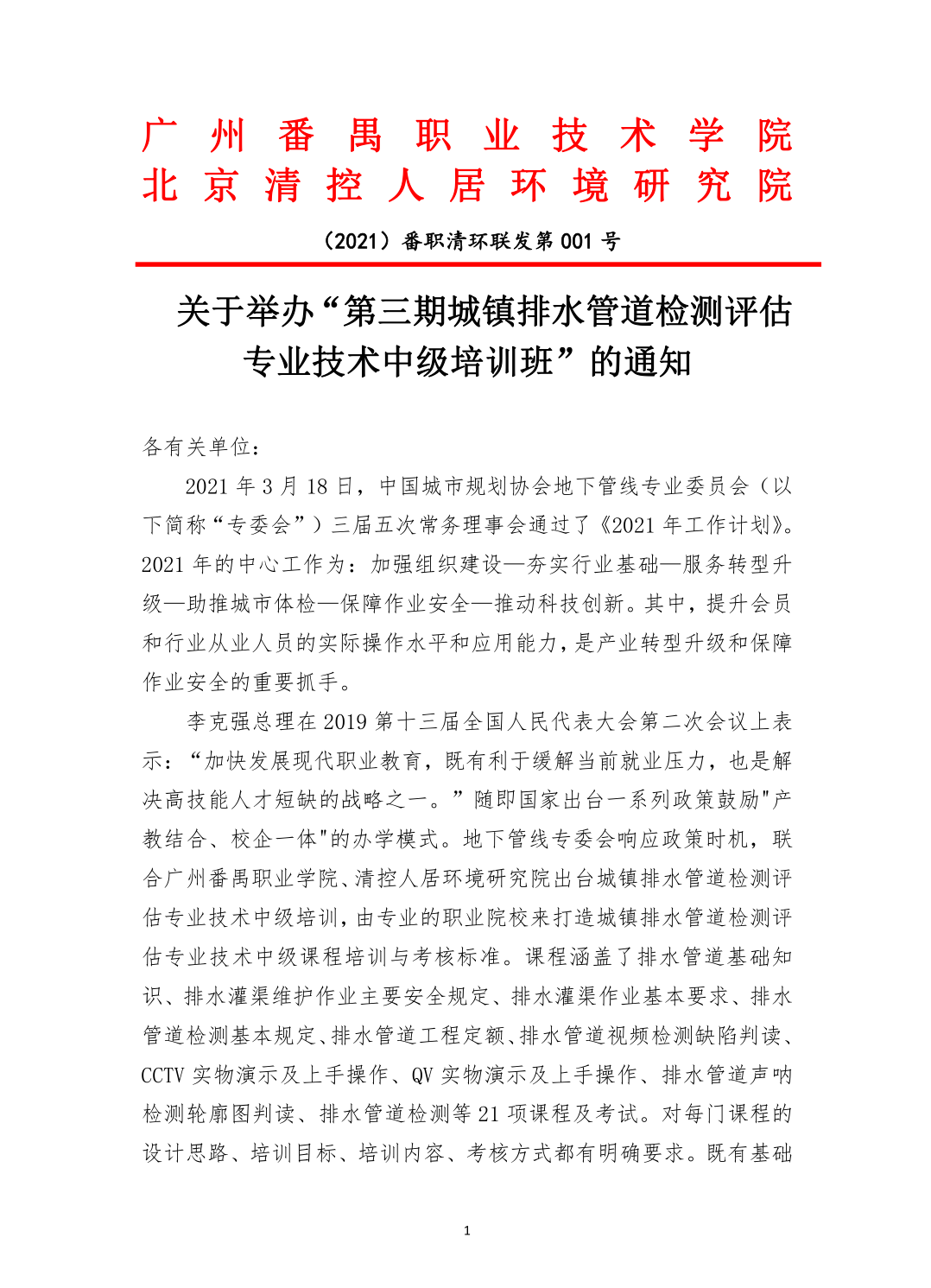 广州番禺职业技术学院
北京清控人居环境研究院

（2021）番职清环联发第 001 号

关于举办“第三期城镇排水管道检测评估专业技术中级培训班”的通知

各有关单位：

2021 年 3 月 18 日，中国城市规划协会地下管线专业委员会（以下简称“专委会”）三届五次常务理事会通过了《2021 年工作计划》。2021 年的中心工作为：加强组织建设—夯实行业基础—服务转型升级—助推城市体检—保障作业安全—推动科技创新。其中，提升会员和行业从业人员的实际操作水平和应用能力，是产业转型升级和保障作业安全的重要抓手。

李克强总理在 2019 第十三届全国人民代表大会第二次会议上表示：“加快发展现代职业教育，既有利于缓解当前就业压力，也是解决高技能人才短缺的战略之一。”随即国家出台一系列政策鼓励"产教结合、校企一体"的办学模式。地下管线专委会响应政策时机，联合广州番禺职业学院、清控人居环境研究院出台城镇排水管道检测评估专业技术中级培训，由专业的职业院校来打造城镇排水管道检测评估专业技术中级课程培训与考核标准。课程涵盖了排水管道基础知识、排水灌渠维护作业主要安全规定、排水灌渠作业基本要求、排水管道检测基本规定、排水管道工程定额、排水管道视频检测缺陷判读、CCTV 实物演示及上手操作、QV 实物演示及上手操作、排水管道声呐检测轮廓图判读、排水管道检测等 21 项课程及考试。对每门课程的设计思路、培训目标、培训内容、考核方式都有明确要求。既有基础

1